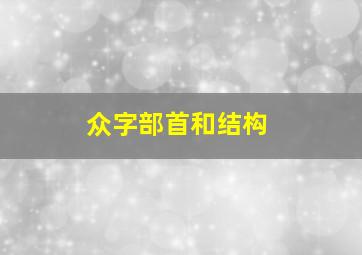 众字部首和结构